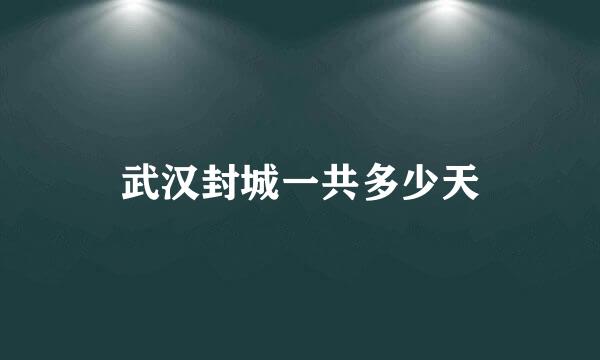 武汉封城一共多少天